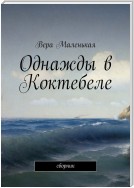 Вера Маленькая

Однажды в Коктебеле

сборник